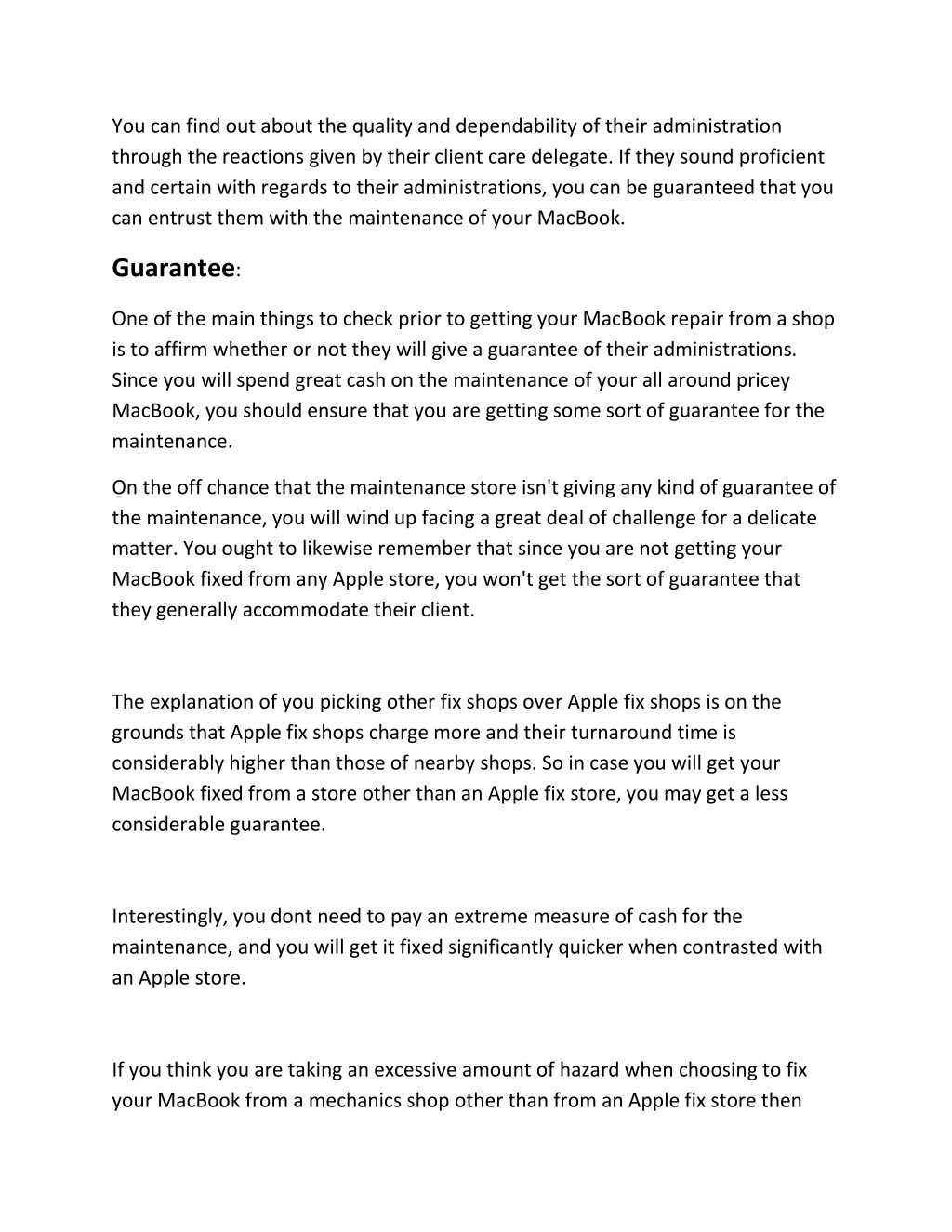 You can find out about the quality and dependability of their administration through the reactions given by their client care delegate. If they sound proficient and certain with regards to their administrations, you can be guaranteed that you can entrust them with the maintenance of your MacBook.

Guarantee:

One of the main things to check prior to getting your MacBook repair from a shop is to affirm whether or not they will give a guarantee of their administrations. Since you will spend great cash on the maintenance of your all around pricey MacBook, you should ensure that you are getting some sort of guarantee for the maintenance.

On the off chance that the maintenance store isn't giving any kind of guarantee of the maintenance, you will wind up facing a great deal of challenge for a delicate matter. You ought to likewise remember that since you are not getting your MacBook fixed from any Apple store, you won't get the sort of guarantee that they generally accommodate their client.

The explanation of you picking other fix shops over Apple fix shops is on the grounds that Apple fix shops charge more and their turnaround time is considerably higher than those of nearby shops. So in case you will get your MacBook fixed from a store other than an Apple fix store, you may get a less considerable guarantee.

Interestingly, you dont need to pay an extreme measure of cash for the maintenance, and you will get it fixed significantly quicker when contrasted with an Apple store.

If you think you are taking an excessive amount of hazard when choosing to fix your MacBook from a mechanics shop other than from an Apple fix store then